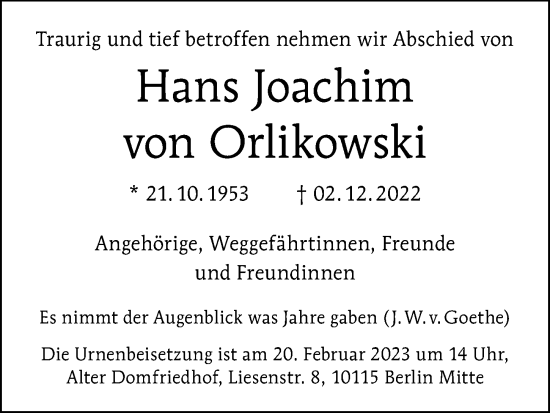 Traurig und tief betroffen nehmen wir Abschied von

Hans Joachim
von Orlikowski

* 21. 10. 1953 † 02. 12. 2022

Angehörige, Weggefährtinnen, Freunde
und Freundinnen

Es nimmt der Augenblick was Jahre gaben (J. W. v. Goethe)

Die Urnenbeisetzung ist am 20. Februar 2023 um 14 Uhr,
Alter Domfriedhof, Liesenstr. 8, 10115 Berlin Mitte